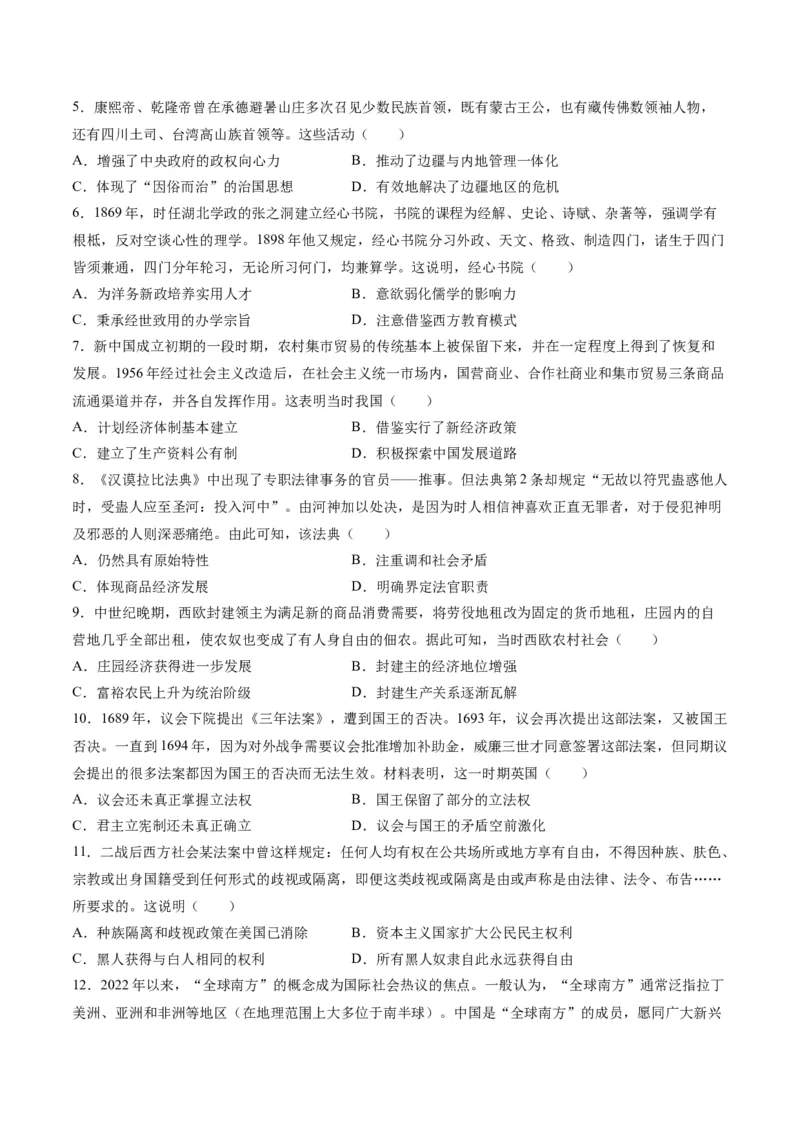 5．康熙帝、乾隆帝曾在承德避暑山庄多次召见少数民族首领，既有蒙古王公，也有藏传佛教领袖人物，还有四川土司、台湾高山族首领等。这些活动（　　）

A．增强了中央政府的政权向心力　　B．推动了边疆与内地管理一体化

C．体现了“因俗而治”的治国思想　　D．有效地解决了边疆地区的危机

6．1869年，时任湖北学政的张之洞建立经心书院，书院的课程为经解、史论、诗赋、杂著等，强调学有根柢，反对空谈心性的理学。1898年他又规定，经心书院分习外政、天文、格致、制造四门，诸生于四门皆须兼通，四门分年轮习，无论所习何门，均兼算学。这说明，经心书院（　　）

A．为洋务新政培养实用人才　　B．意欲弱化儒学的影响力

C．秉承经世致用的办学宗旨　　D．注意借鉴西方教育模式

7．新中国成立初期的一段时期，农村集市贸易的传统基本上被保留下来，并在一定程度上得到了恢复和发展。1956年经过社会主义改造后，在社会主义统一市场内，国营商业、合作社商业和集市贸易三条商品流通渠道并存，并各自发挥作用。这表明当时我国（　　）

A．计划经济体制基本建立　　B．借鉴实行了新经济政策

C．建立了生产资料公有制　　D．积极探索中国发展道路

8．《汉谟拉比法典》中出现了专职法律事务的官员——推事。但法典第2条却规定“无故以符咒蛊惑他人时，受蛊人应至圣河：投入河中”。由河神加以处决，是因为时人相信神喜欢正直无罪者，对于侵犯神明及邪恶的人则深恶痛绝。由此可知，该法典（　　）

A．仍然具有原始特性　　B．注重调和社会矛盾

C．体现商品经济发展　　D．明确界定法官职责

9．中世纪晚期，西欧封建领主为满足新的商品消费需要，将劳役地租改为固定的货币地租，庄园内的自营地几乎全部出租，使农奴也变成了有人身自由的佃农。据此可知，当时西欧农村社会（　　）

A．庄园经济获得进一步发展　　B．封建主的经济地位增强

C．富裕农民上升为统治阶级　　D．封建生产关系逐渐瓦解

10．1689年，议会下院提出《三年法案》，遭到国王的否决。1693年，议会再次提出这部法案，又被国王否决。一直到1694年，因为对外战争需要议会批准增加补助金，威廉三世才同意签署这部法案，但同期议会提出的很多法案都因为国王的否决而无法生效。材料表明，这一时期英国（　　）

A．议会还未真正掌握立法权　　B．国王保留了部分的立法权

C．君主立宪制还未真正确立　　D．议会与国王的矛盾空前激化

11．二战后西方社会某法案中曾这样规定：任何人均有权在公共场所或地方享有自由，不得因种族、肤色、宗教或出身国籍受到任何形式的歧视或隔离，即便这类歧视或隔离是由或声称是由法律、法令、布告……所要求的。这说明（　　）

A．种族隔离和歧视政策在美国已消除　　B．资本主义国家扩大公民民主权利

C．黑人获得与白人相同的权利　　D．所有黑人奴隶自此永远获得自由

12．2022年以来，“全球南方”的概念成为国际社会热议的焦点。一般认为，“全球南方”通常泛指拉丁美洲、亚洲和非洲等地区（在地理范围上大多位于南半球）。中国是“全球南方”的成员，愿同广大新兴